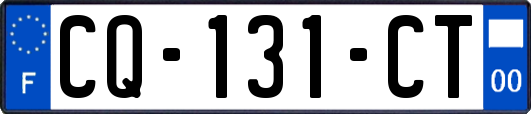 F

CQ-131-CT

00